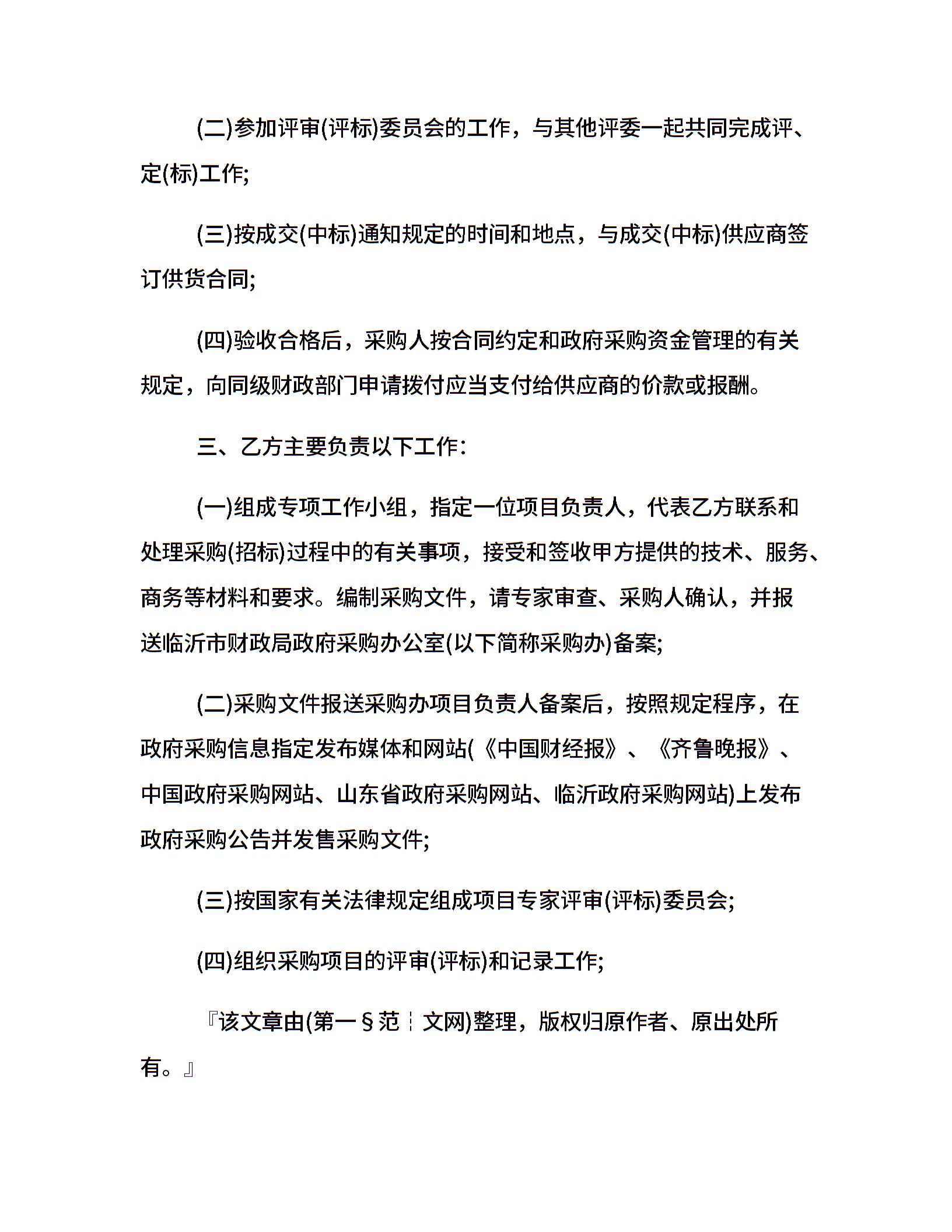 (二)参加评审(评标)委员会的工作，与其他评委一起共同完成评、定(标)工作;

(三)按成交(中标)通知规定的时间和地点，与成交(中标)供应商签订供货合同;

(四)验收合格后，采购人按合同约定和政府采购资金管理的有关规定，向同级财政部门申请拨付应当支付给供应商的价款或报酬。

三、乙方主要负责以下工作：

(一)组成专项工作小组，指定一位项目负责人，代表乙方联系和处理采购(招标)过程中的有关事项，接受和签收甲方提供的技术、服务、商务等材料和要求。编制采购文件，请专家审查、采购人确认，并报送临沂市财政局政府采购办公室(以下简称采购办)备案;

(二)采购文件报送采购办项目负责人备案后，按照规定程序，在政府采购信息指定发布媒体和网站(《中国财经报》、《齐鲁晚报》、中国政府采购网站、山东省政府采购网站、临沂政府采购网站)上发布政府采购公告并发售采购文件;

(三)按国家有关法律规定组成项目专家评审(评标)委员会;

(四)组织采购项目的评审(评标)和记录工作;

『该文章由(第一§范┆文网)整理，版权归原作者、原出处所有。』